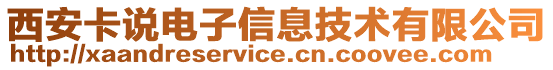 西安卡说电子信息技术有限公司
http://xaandreservice.cn.coovee.com